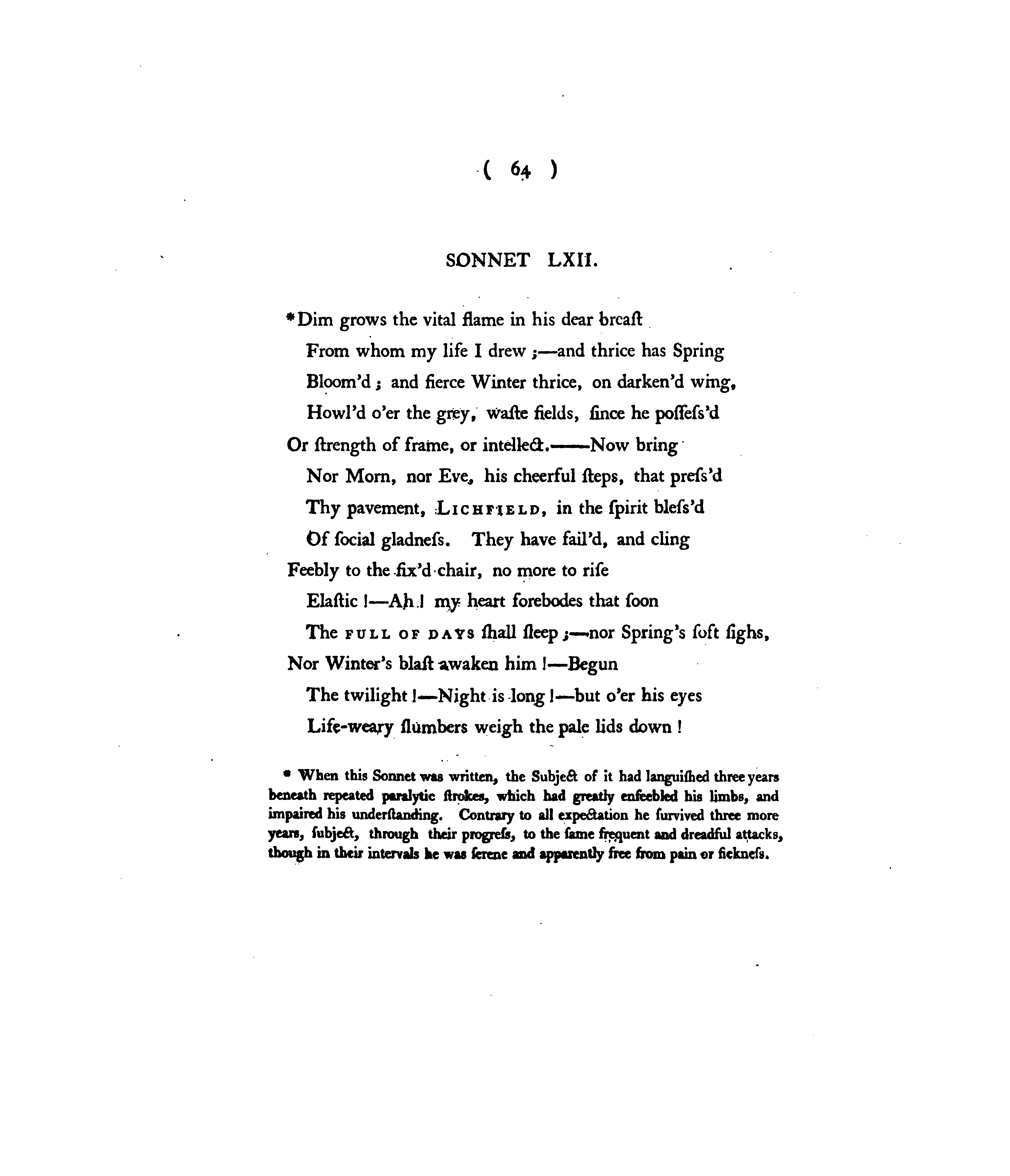 ( 64 )

SONNET LXII.

*Dim grows the vital flame in his dear breaſt
From whom my life I drew ;—and thrice has Spring
Bloom'd ; and fierce Winter thrice, on darken'd wing,
Howl'd o'er the grey, waſte fields, ſince he poſſeſs'd
Or ſtrength of frame, or intellect.——Now bring
Nor Morn, nor Eve, his cheerful ſteps, that preſs'd
Thy pavement, LICHFIELD, in the ſpirit bleſs'd
Of ſocial gladneſs. They have fail'd, and cling
Feebly to the fix'd chair, no more to riſe
Elaſtic !—Ah ! my heart forebodes that ſoon
The FULL OF DAYS ſhall ſleep ;—nor Spring's ſoft ſighs,
Nor Winter's blaſt awaken him !—Begun
The twilight !—Night is long !—but o'er his eyes
Life-weary ſlumbers weigh the pale lids down !

* When this Sonnet was written, the Subject of it had languiſhed three years beneath repeated paralytic ſtrokes, which had greatly enfeebled his limbs, and impaired his underſtanding. Contrary to all expectation he ſurvived three more years, ſubject, through their progreſs, to the ſame frequent and dreadful attacks, though in their intervals he was ſerene and apparently free from pain or ſickneſs.